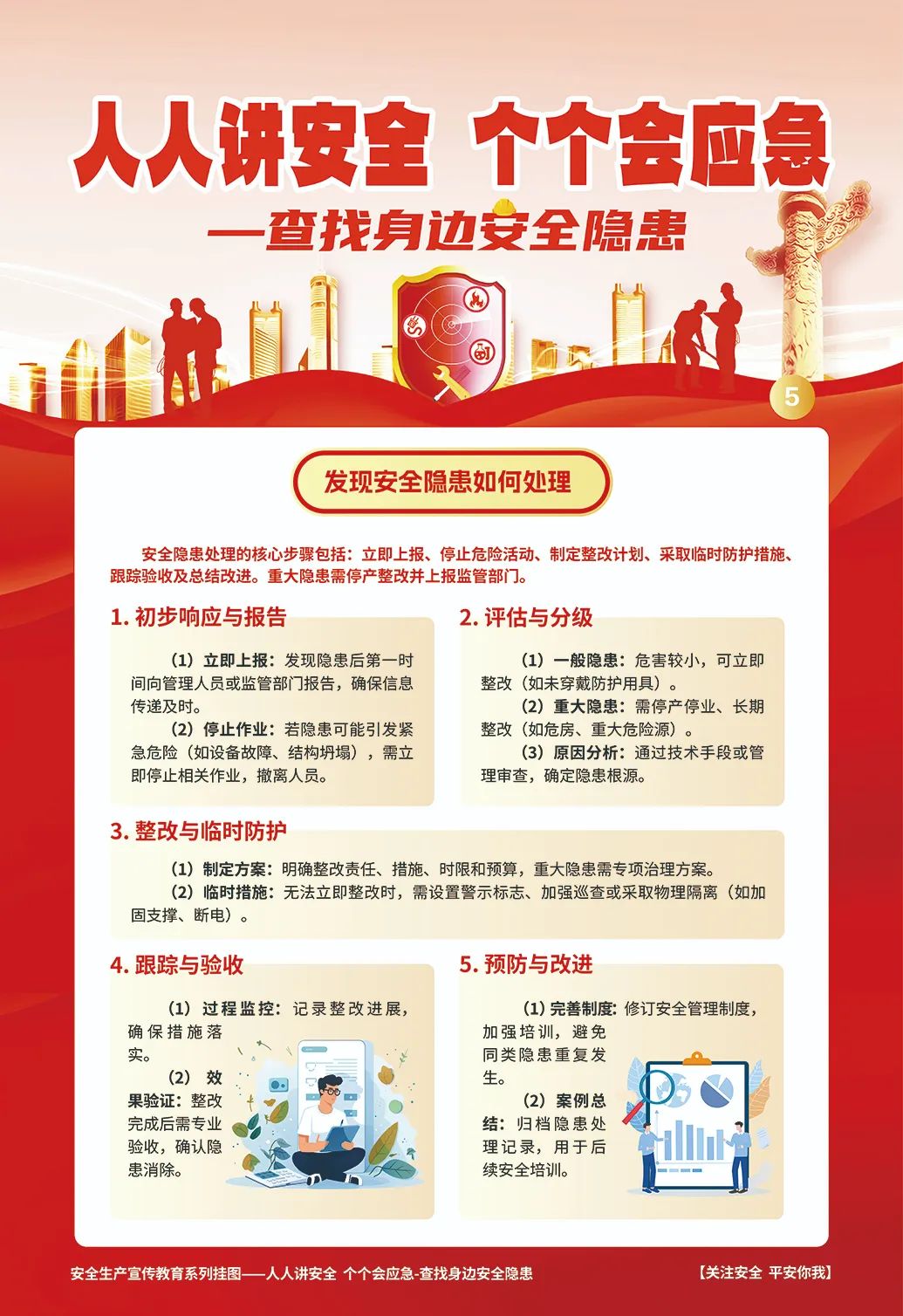 人人讲安全 个个会应急
—查找身边安全隐患

5

发现安全隐患如何处理

安全隐患处理的核心步骤包括：立即上报、停止危险活动、制定整改计划、采取临时防护措施、跟踪验收及总结改进。重大隐患需停产整改并上报监管部门。

1. 初步响应与报告

（1）立即上报：发现隐患后第一时间向管理人员或监管部门报告，确保信息传递及时。
（2）停止作业：若隐患可能引发紧急危险（如设备故障、结构坍塌），需立即停止相关作业，撤离人员。

2. 评估与分级

（1）一般隐患：危害较小，可立即整改（如未穿戴防护用具）。
（2）重大隐患：需停产停业、长期整改（如危房、重大危险源）。
（3）原因分析：通过技术手段或管理审查，确定隐患根源。

3. 整改与临时防护

（1）制定方案：明确整改责任、措施、时限和预算，重大隐患需专项治理方案。
（2）临时措施：无法立即整改时，需设置警示标志、加强巡查或采取物理隔离（如加固支撑、断电）。

4. 跟踪与验收

（1）过程监控：记录整改进展，确保措施落实。
（2）效果验证：整改完成后需专业验收，确认隐患消除。

5. 预防与改进

（1）完善制度：修订安全管理制度，加强培训，避免同类隐患重复发生。
（2）案例总结：归档隐患处理记录，用于后续安全培训。

安全生产宣传教育系列挂图——人人讲安全 个个会应急-查找身边安全隐患
【关注安全 平安你我】